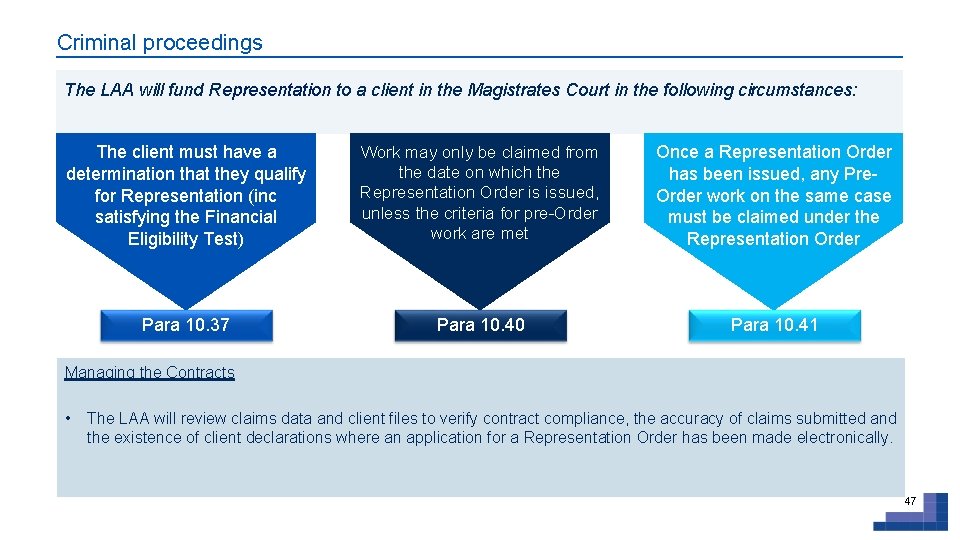 Criminal proceedings

The LAA will fund Representation to a client in the Magistrates Court in the following circumstances:

The client must have a determination that they qualify for Representation (inc satisfying the Financial Eligibility Test)

Para 10.37

Work may only be claimed from the date on which the Representation Order is issued, unless the criteria for pre-Order work are met

Para 10.40

Once a Representation Order has been issued, any Pre-Order work on the same case must be claimed under the Representation Order

Para 10.41

Managing the Contracts

• The LAA will review claims data and client files to verify contract compliance, the accuracy of claims submitted and the existence of client declarations where an application for a Representation Order has been made electronically.

47